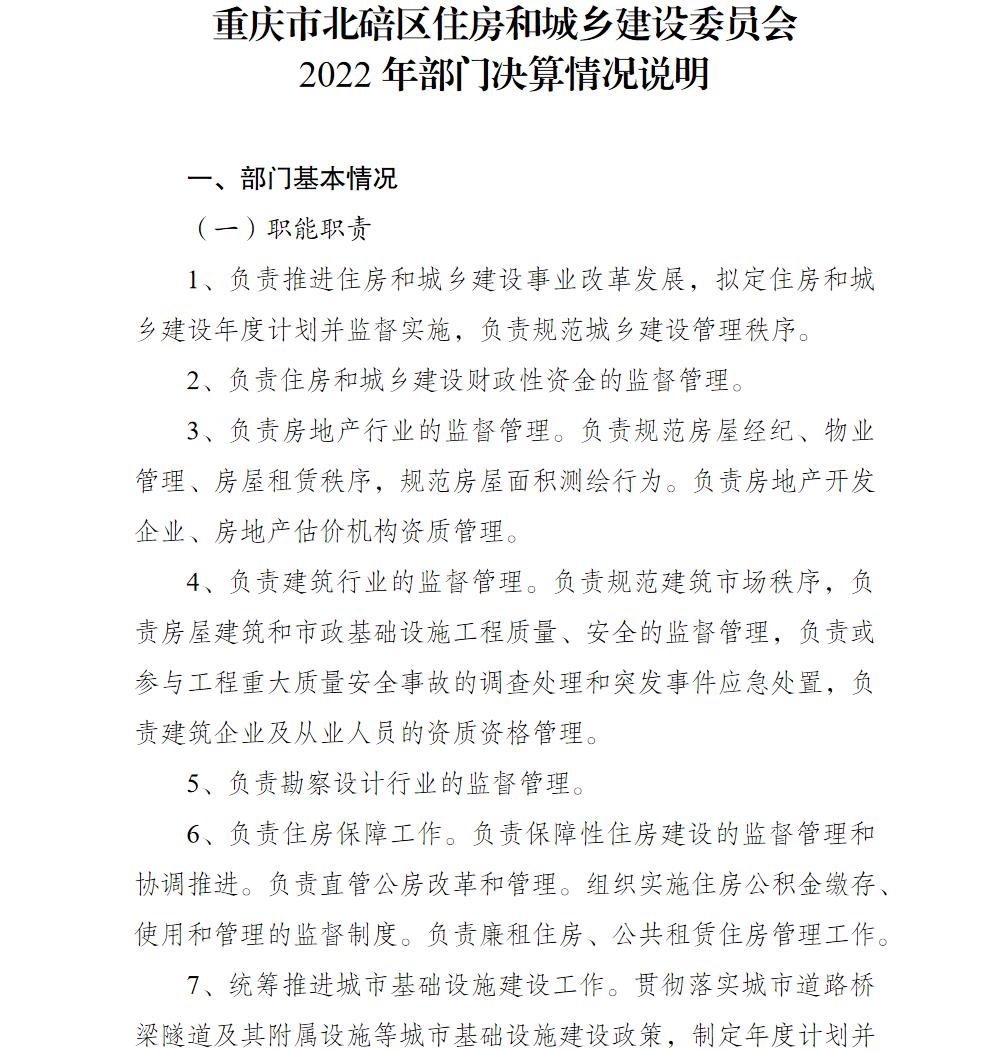 重庆市北碚区住房和城乡建设委员会
2022 年部门决算情况说明

一、部门基本情况

（一）职能职责

1、负责推进住房和城乡建设事业改革发展，拟定住房和城乡建设年度计划并监督实施，负责规范城乡建设管理秩序。

2、负责住房和城乡建设财政性资金的监督管理。

3、负责房地产行业的监督管理。负责规范房屋经纪、物业管理、房屋租赁秩序，规范房屋面积测绘行为。负责房地产开发企业、房地产估价机构资质管理。

4、负责建筑行业的监督管理。负责规范建筑市场秩序，负责房屋建筑和市政基础设施工程质量、安全的监督管理，负责或参与工程重大质量安全事故的调查处理和突发事件应急处置，负责建筑企业及从业人员的资质资格管理。

5、负责勘察设计行业的监督管理。

6、负责住房保障工作。负责保障性住房建设的监督管理和协调推进。负责直管公房改革和管理。组织实施住房公积金缴存、使用和管理的监督制度。负责廉租住房、公共租赁住房管理工作。

7、统筹推进城市基础设施建设工作。贯彻落实城市道路桥梁隧道及其附属设施等城市基础设施建设政策，制定年度计划并